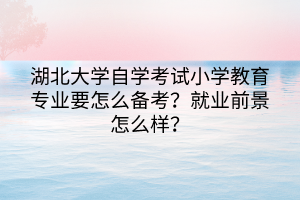 湖北大学自学考试小学教育专业要怎么备考？就业前景怎么样？